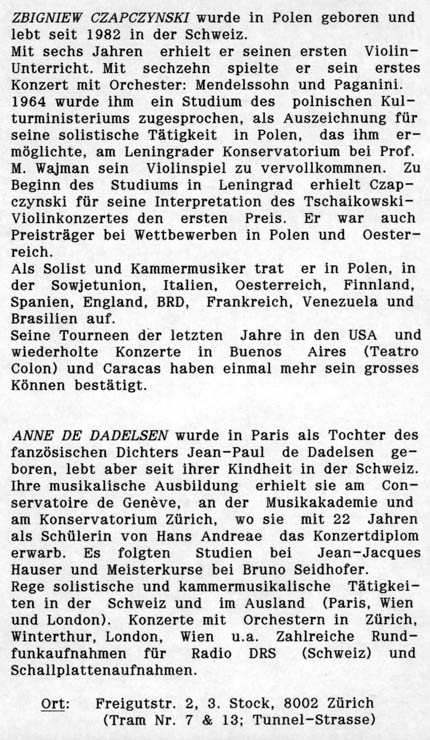 ZBIGNIEW CZAPCZYNSKI wurde in Polen geboren und lebt seit 1982 in der Schweiz.
Mit sechs Jahren erhielt er seinen ersten Violin-Unterricht. Mit sechzehn spielte er sein erstes Konzert mit Orchester: Mendelssohn und Paganini. 1964 wurde ihm ein Studium des polnischen Kulturministeriums zugesprochen, als Auszeichnung für seine solistische Tätigkeit in Polen, das ihm ermöglichte, am Leningrader Konservatorium bei Prof. M. Wajman sein Violinspiel zu vervollkommnen. Zu Beginn des Studiums in Leningrad erhielt Czapczynski für seine Interpretation des Tschaikowski-Violinkonzertes den ersten Preis. Er war auch Preisträger bei Wettbewerben in Polen und Oesterreich.
Als Solist und Kammermusiker trat er in Polen, in der Sowjetunion, Italien, Oesterreich, Finnland, Spanien, England, BRD, Frankreich, Venezuela und Brasilien auf.
Seine Tourneen der letzten Jahre in den USA und wiederholte Konzerte in Buenos Aires (Teatro Colon) und Caracas haben einmal mehr sein grosses Können bestätigt.

ANNE DE DADELSEN wurde in Paris als Tochter des fanzösischen Dichters Jean-Paul de Dadelsen geboren, lebt aber seit ihrer Kindheit in der Schweiz. Ihre musikalische Ausbildung erhielt sie am Conservatoire de Genève, an der Musikakademie und am Konservatorium Zürich, wo sie mit 22 Jahren als Schülerin von Hans Andreae das Konzertdiplom erwarb. Es folgten Studien bei Jean-Jacques Hauser und Meisterkurse bei Bruno Seidhofer.
Rege solistische und kammermusikalische Tätigkeiten in der Schweiz und im Ausland (Paris, Wien und London). Konzerte mit Orchestern in Zürich, Winterthur, London, Wien u.a. Zahlreiche Rundfunkaufnahmen für Radio DRS (Schweiz) und Schallplattenaufnahmen.

Ort: Freigutstr. 2, 3. Stock, 8002 Zürich
(Tram Nr. 7 & 13; Tunnel-Strasse)